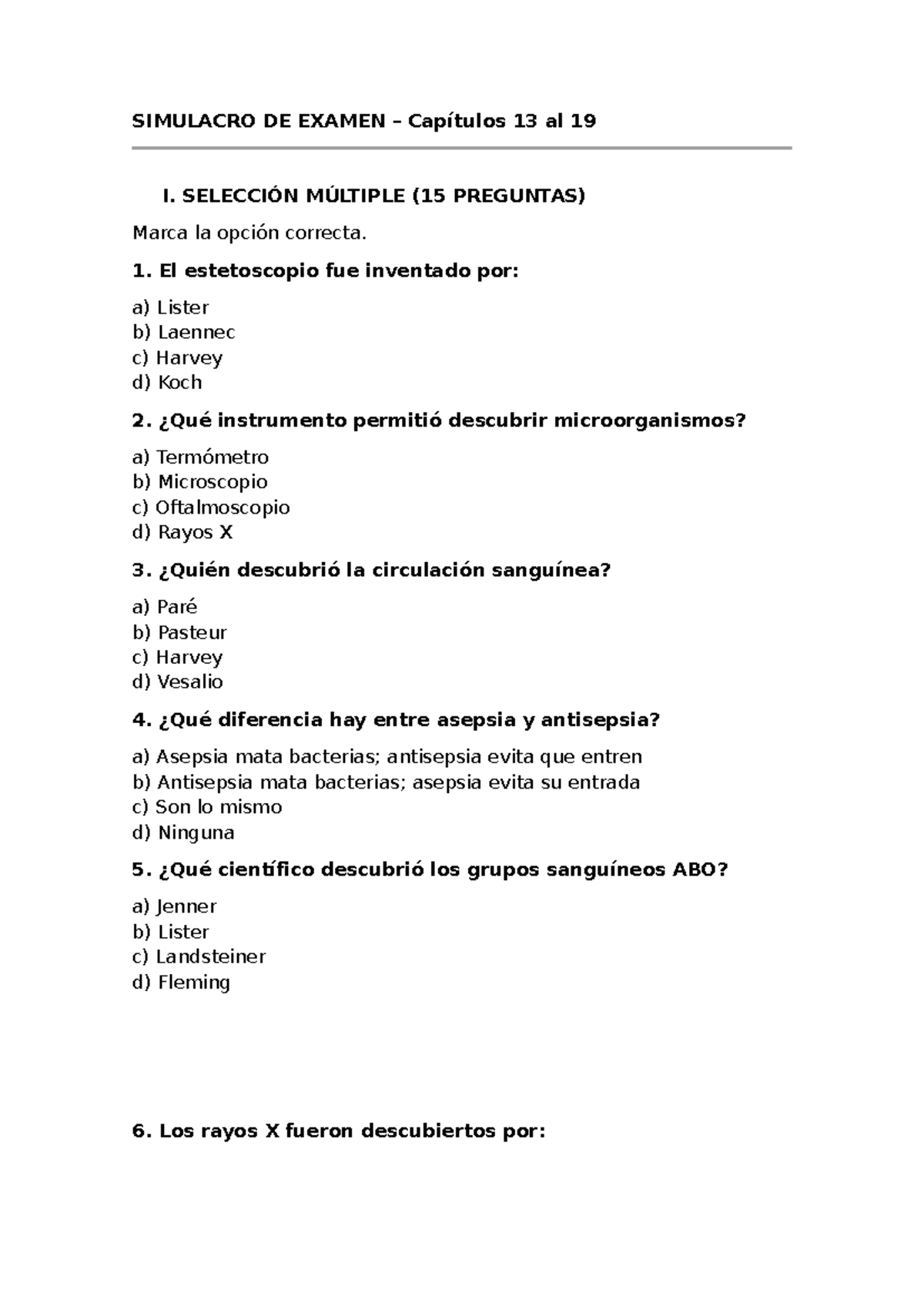 SIMULACRO DE EXAMEN – Capítulos 13 al 19

I. SELECCIÓN MÚLTIPLE (15 PREGUNTAS)

Marca la opción correcta.

1. El estetoscopio fue inventado por:

a) Lister
b) Laennec
c) Harvey
d) Koch

2. ¿Qué instrumento permitió descubrir microorganismos?

a) Termómetro
b) Microscopio
c) Oftalmoscopio
d) Rayos X

3. ¿Quién descubrió la circulación sanguínea?

a) Paré
b) Pasteur
c) Harvey
d) Vesalio

4. ¿Qué diferencia hay entre asepsia y antisepsia?

a) Asepsia mata bacterias; antisepsia evita que entren
b) Antisepsia mata bacterias; asepsia evita su entrada
c) Son lo mismo
d) Ninguna

5. ¿Qué científico descubrió los grupos sanguíneos ABO?

a) Jenner
b) Lister
c) Landsteiner
d) Fleming

6. Los rayos X fueron descubiertos por: